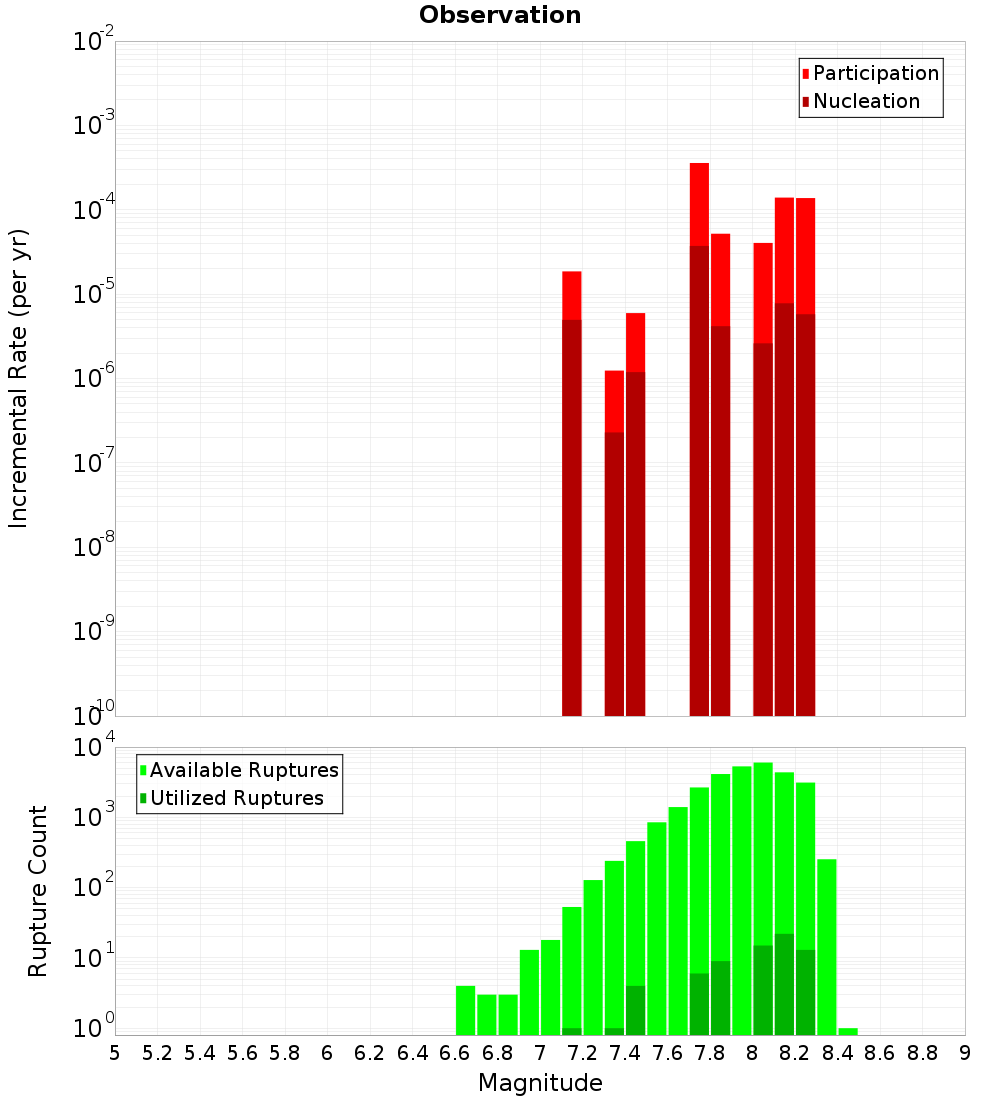 Observation

Participation
Nucleation

Incremental Rate (per yr)

$10^{-2}$
$10^{-3}$
$10^{-4}$
$10^{-5}$
$10^{-6}$
$10^{-7}$
$10^{-8}$
$10^{-9}$
$10^{-10}$

Available Ruptures
Utilized Ruptures

Rupture Count

$10^{4}$
$10^{3}$
$10^{2}$
$10^{1}$
$10^{0}$

5 5.2 5.4 5.6 5.8 6 6.2 6.4 6.6 6.8 7 7.2 7.4 7.6 7.8 8 8.2 8.4 8.6 8.8 9

Magnitude